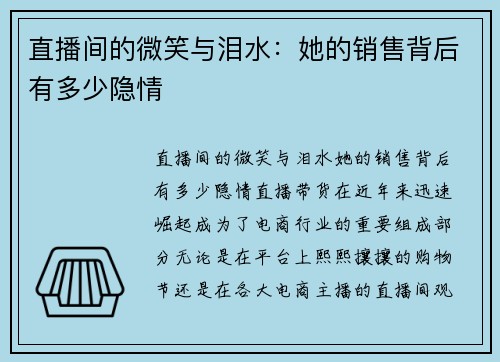 直播间的微笑与泪水：她的销售背后有多少隐情

直播间的微笑与泪水她的销售背后有多少隐情直播带货在近年来迅速崛起成为了电商行业的重要组成部分无论是在平台上熙熙攘攘的购物节还是在各大电商主播的直播间观